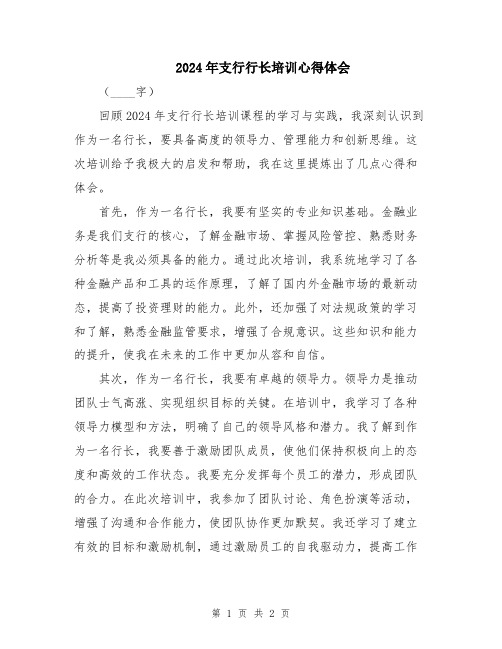 2024年支行行长培训心得体会

（____字）

回顾2024年支行行长培训课程的学习与实践，我深刻认识到作为一名行长，要具备高度的领导力、管理能力和创新思维。这次培训给予我极大的启发和帮助，我在这里提炼出了几点心得和体会。

首先，作为一名行长，我要有坚实的专业知识基础。金融业务是我们支行的核心，了解金融市场、掌握风险管控、熟悉财务分析等是我必须具备的能力。通过此次培训，我系统地学习了各种金融产品和工具的运作原理，了解了国内外金融市场的最新动态，提高了投资理财的能力。此外，还加强了对法规政策的学习和了解，熟悉金融监管要求，增强了合规意识。这些知识和能力的提升，使我在未来的工作中更加从容和自信。

其次，作为一名行长，我要有卓越的领导力。领导力是推动团队士气高涨、实现组织目标的关键。在培训中，我学习了各种领导力模型和方法，明确了自己的领导风格和潜力。我了解到作为一名行长，我要善于激励团队成员，使他们保持积极向上的态度和高效的工作状态。我要充分发挥每个员工的潜力，形成团队的合力。在此次培训中，我参加了团队讨论、角色扮演等活动，增强了沟通和合作能力，使团队协作更加默契。我还学习了建立有效的目标和激励机制，通过激励员工的自我驱动力，提高工作

第 1 页 共 2 页